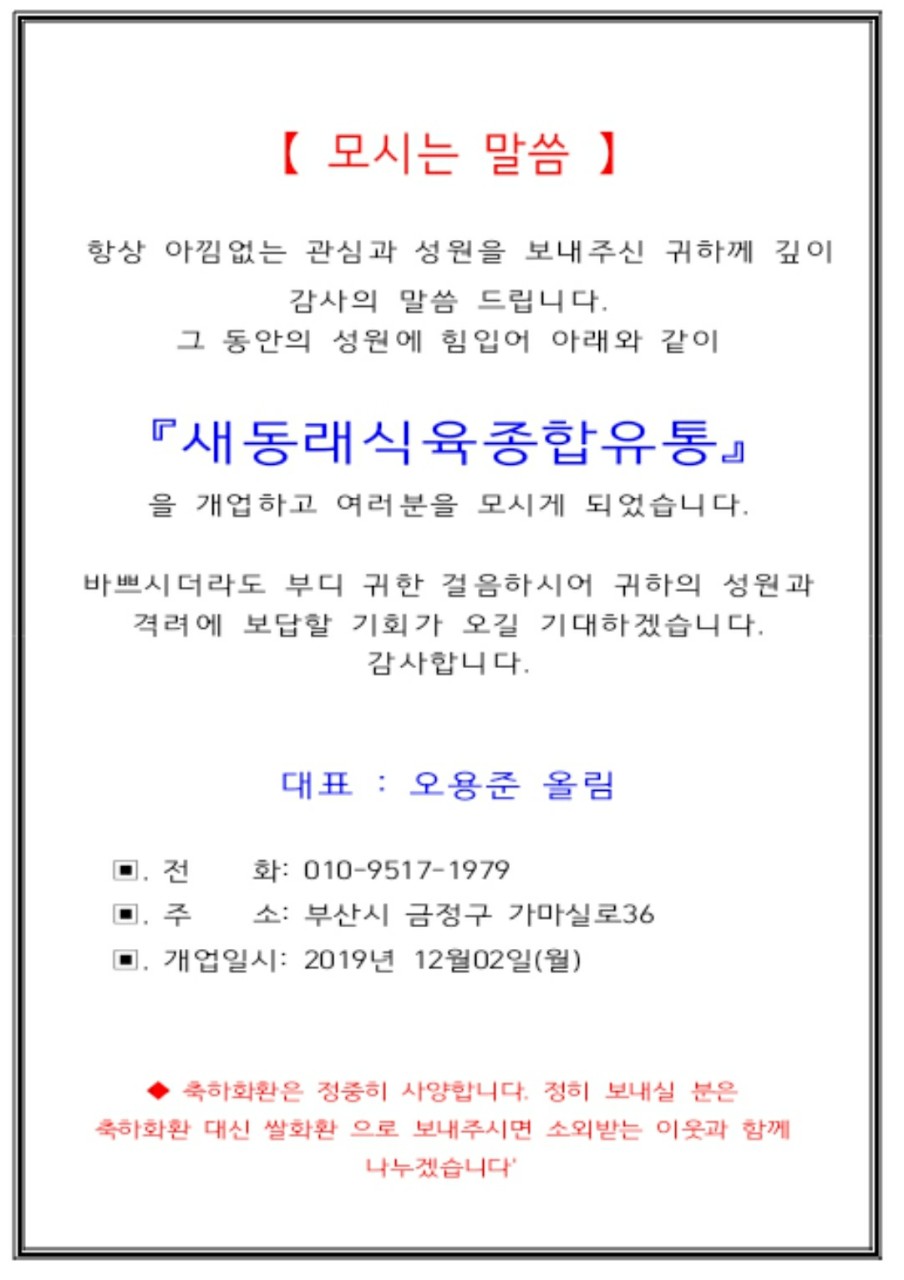 【 모시는 말씀 】

항상 아낌없는 관심과 성원을 보내주신 귀하께 깊이 감사의 말씀 드립니다.
그 동안의 성원에 힘입어 아래와 같이

『새동래식육종합유통』
을 개업하고 여러분을 모시게 되었습니다.

바쁘시더라도 부디 귀한 걸음하시어 귀하의 성원과 격려에 보답할 기회가 오길 기대하겠습니다.
감사합니다.

대표 : 오용준 올림

▣. 전 화: 010-9517-1979
▣. 주 소: 부산시 금정구 가마실로36
▣. 개업일시: 2019년 12월02일(월)

◆ 축하화환은 정중히 사양합니다. 정히 보내실 분은 축하화환 대신 쌀화환 으로 보내주시면 소외받는 이웃과 함께 나누겠습니다'